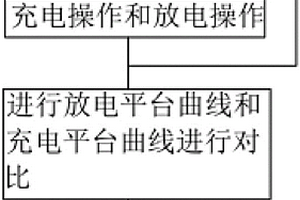 充电操作和放电操作

进行放电平台曲线和充电平台曲线进行对比